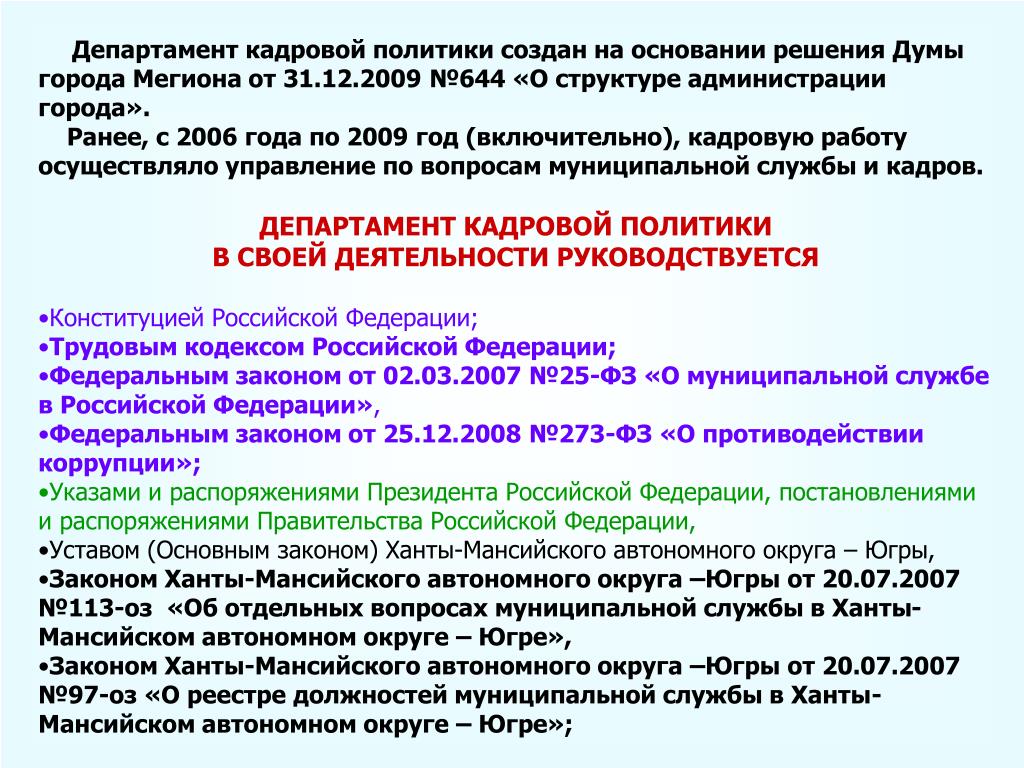 Департамент кадровой политики создан на основании решения Думы города Мегиона от 31.12.2009 №644 «О структуре администрации города».
Ранее, с 2006 года по 2009 год (включительно), кадровую работу осуществляло управление по вопросам муниципальной службы и кадров.

ДЕПАРТАМЕНТ КАДРОВОЙ ПОЛИТИКИ
В СВОЕЙ ДЕЯТЕЛЬНОСТИ РУКОВОДСТВУЕТСЯ

•Конституцией Российской Федерации;
•Трудовым кодексом Российской Федерации;
•Федеральным законом от 02.03.2007 №25-ФЗ «О муниципальной службе в Российской Федерации»,
•Федеральным законом от 25.12.2008 №273-ФЗ «О противодействии коррупции»;
•Указами и распоряжениями Президента Российской Федерации, постановлениями и распоряжениями Правительства Российской Федерации,
•Уставом (Основным законом) Ханты-Мансийского автономного округа – Югры,
•Законом Ханты-Мансийского автономного округа –Югры от 20.07.2007 №113-оз «Об отдельных вопросах муниципальной службы в Ханты-Мансийском автономном округе – Югре»,
•Законом Ханты-Мансийского автономного округа –Югры от 20.07.2007 №97-оз «О реестре должностей муниципальной службы в Ханты-Мансийском автономном округе – Югре»;